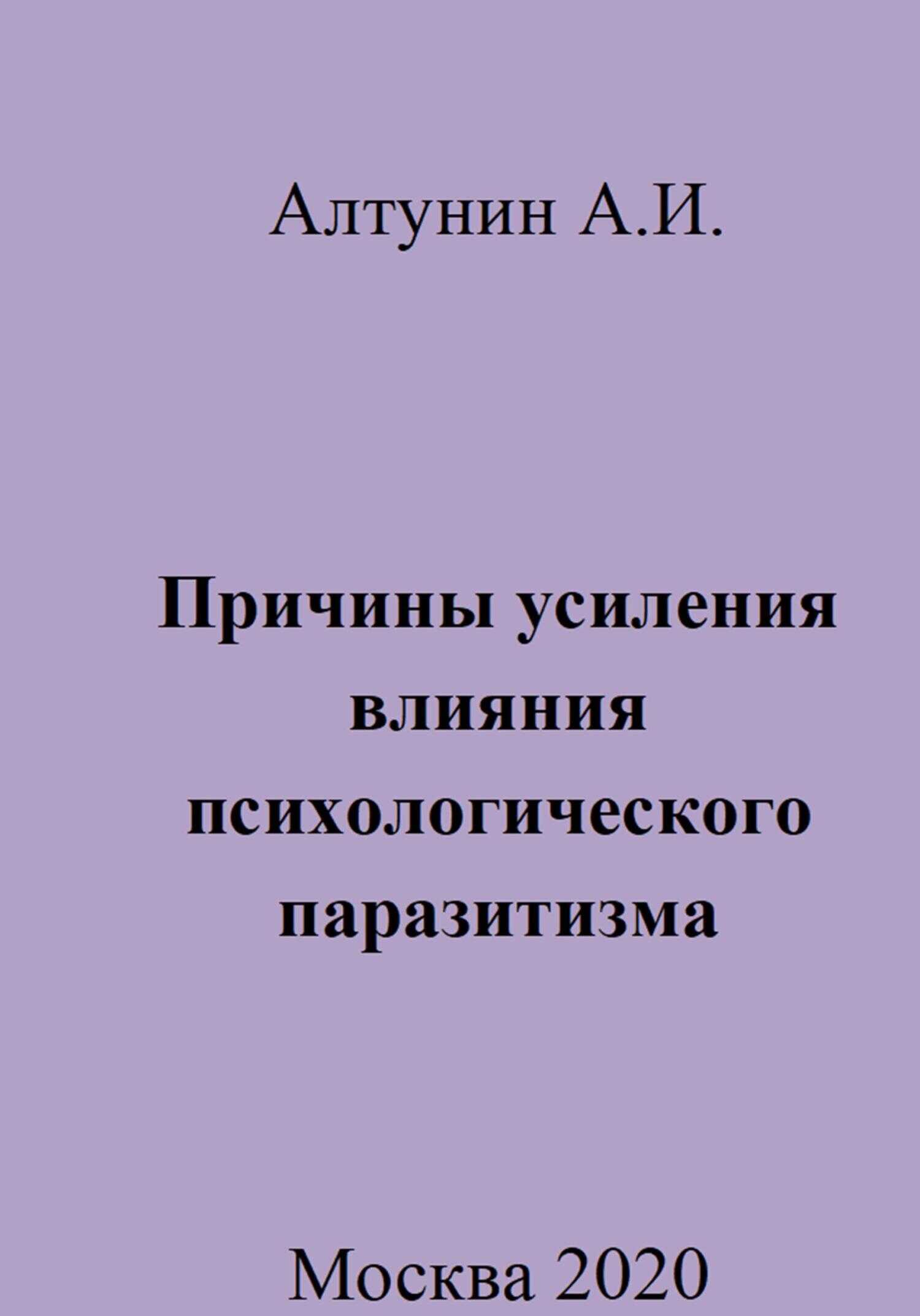 Алтунин А.И.

Причины усиления влияния психологического паразитизма

Москва 2020